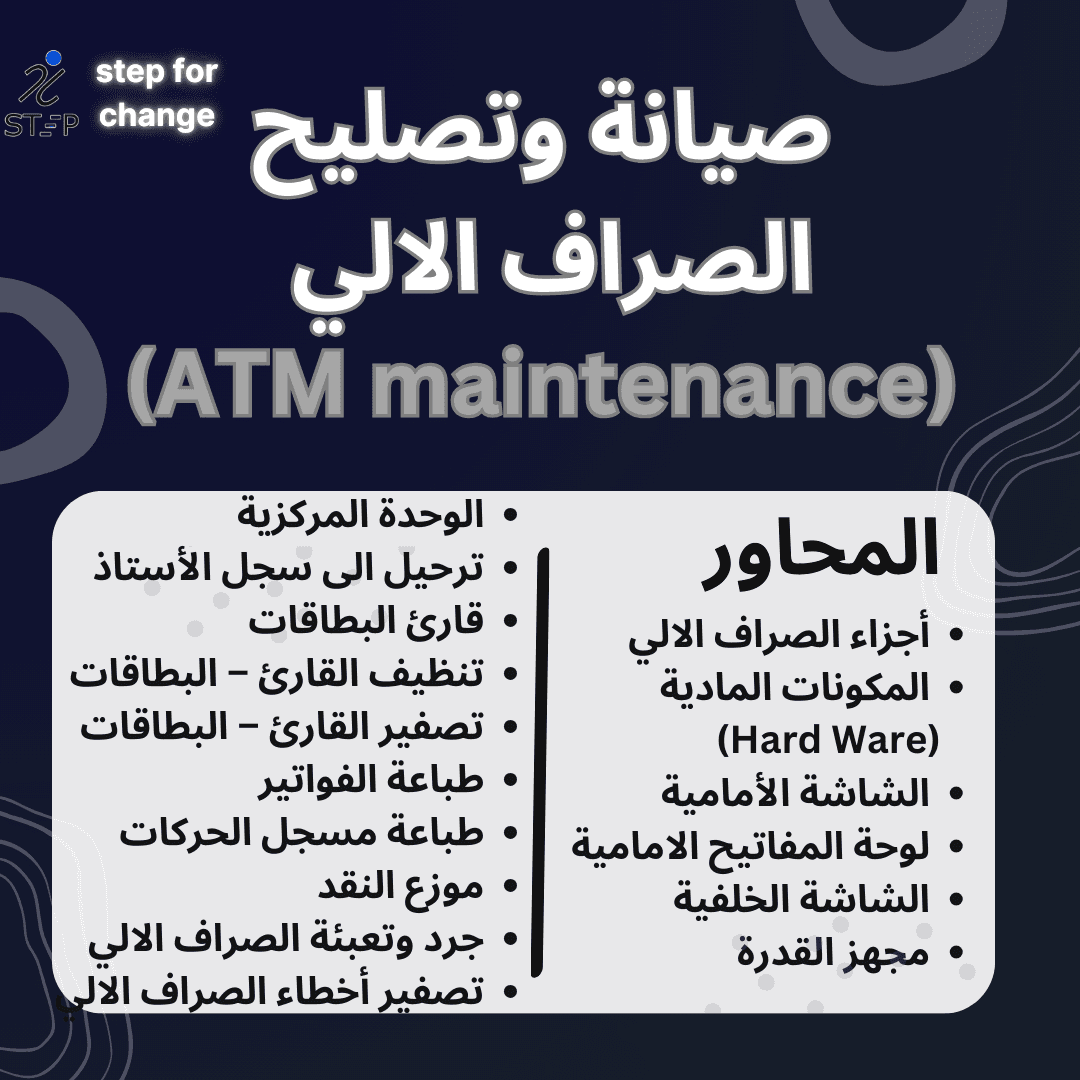 STEP
step for change

صيانة وتصليح
الصراف الالي
(ATM maintenance)

المحاور
• أجزاء الصراف الالي
• المكونات المادية (Hard Ware)
• الشاشة الأمامية
• لوحة المفاتيح الامامية
• الشاشة الخلفية
• مجهز القدرة

• الوحدة المركزية
• ترحيل الى سجل الأستاذ
• قارئ البطاقات
• تنظيف القارئ – البطاقات
• تصفير القارئ – البطاقات
• طباعة الفواتير
• طباعة مسجل الحركات
• موزع النقد
• جرد وتعبئة الصراف الالي
• تصفير أخطاء الصراف الالي